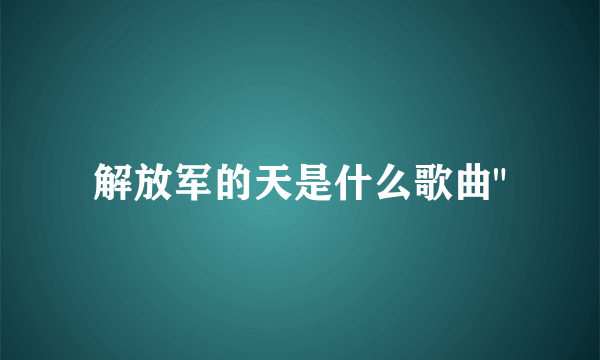 解放军的天是什么歌曲"